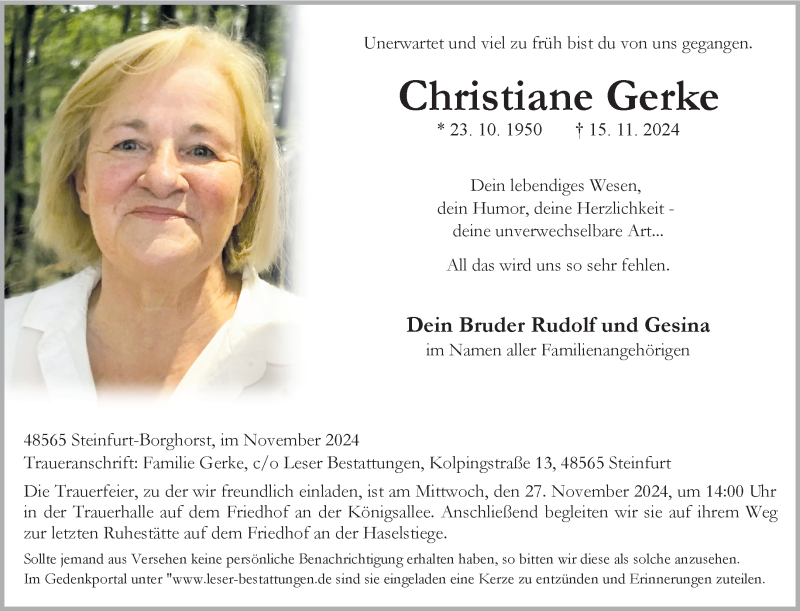 Unerwartet und viel zu früh bist du von uns gegangen.

Christiane Gerke

* 23. 10. 1950 † 15. 11. 2024

Dein lebendiges Wesen,
dein Humor, deine Herzlichkeit -
deine unverwechselbare Art...

All das wird uns so sehr fehlen.

Dein Bruder Rudolf und Gesina
im Namen aller Familienangehörigen

48565 Steinfurt-Borghorst, im November 2024
Traueranschrift: Familie Gerke, c/o Leser Bestattungen, Kolpingstraße 13, 48565 Steinfurt

Die Trauerfeier, zu der wir freundlich einladen, ist am Mittwoch, den 27. November 2024, um 14:00 Uhr in der Trauerhalle auf dem Friedhof an der Königsallee. Anschließend begleiten wir sie auf ihrem Weg zur letzten Ruhestätte auf dem Friedhof an der Haselstiege.

Sollte jemand aus Versehen keine persönliche Benachrichtigung erhalten haben, so bitten wir diese als solche anzusehen.
Im Gedenkportal unter "www.leser-bestattungen.de sind sie eingeladen eine Kerze zu entzünden und Erinnerungen zuteilen.